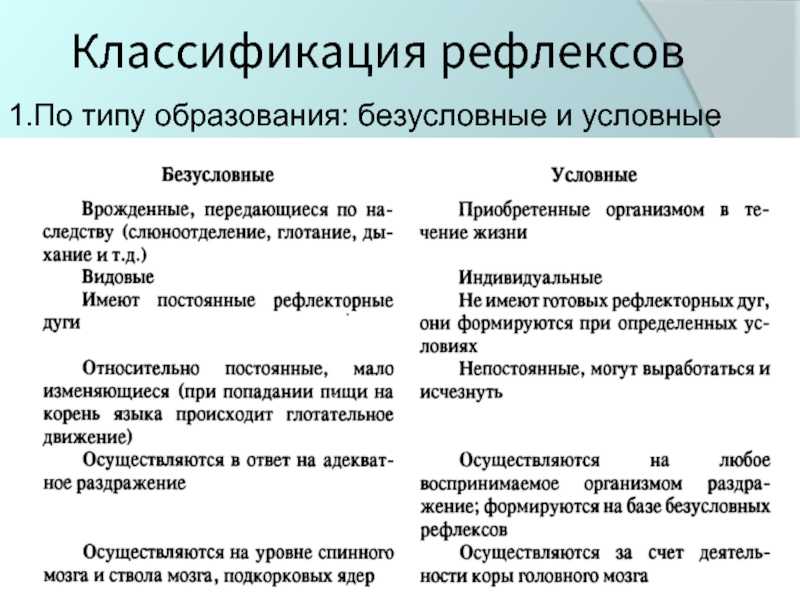 Классификация рефлексов

1.По типу образования: безусловные и условные

| Безусловные | Условные |
|---|---|
| Врожденные, передающиеся по наследству (слюноотделение, глотание, дыхание и т.д.) | Приобретенные организмом в течение жизни |
| Видовые | Индивидуальные |
| Имеют постоянные рефлекторные дуги | Не имеют готовых рефлекторных дуг, они формируются при определенных условиях |
| Относительно постоянные, мало изменяющиеся (при попадании пищи на корень языка происходит глотательное движение) | Непостоянные, могут выработаться и исчезнуть |
| Осуществляются в ответ на адекватное раздражение | Осуществляются на любое воспринимаемое организмом раздражение; формируются на базе безусловных рефлексов |
| Осуществляются на уровне спинного мозга и ствола мозга, подкорковых ядер | Осуществляются за счет деятельности коры головного мозга |